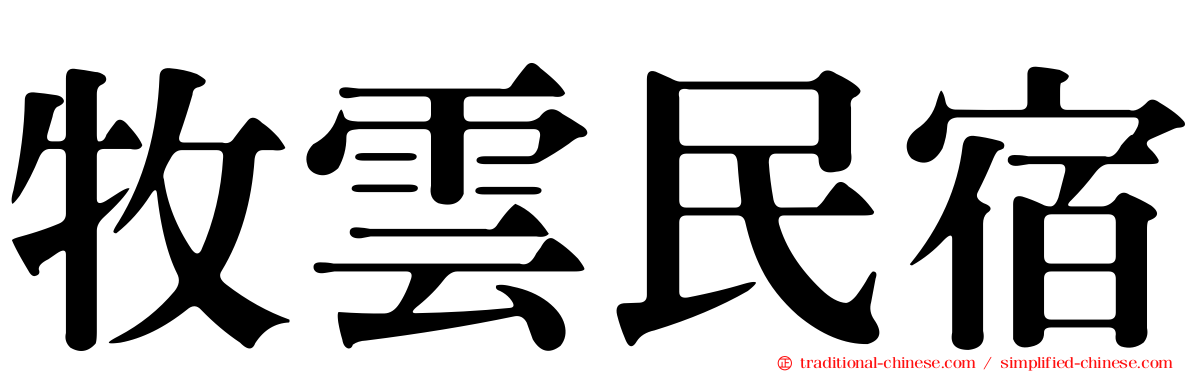 牧雲民宿

traditional-chinese.com / simplified-chinese.com